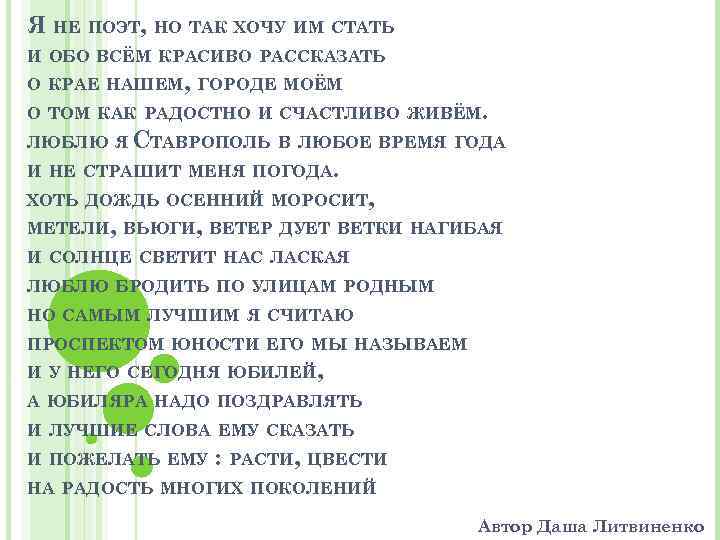 Я не поэт, но так хочу им стать
и обо всём красиво рассказать
о крае нашем, городе моём
о том как радостно и счастливо живём.
люблю я Ставрополь в любое время года
и не страшит меня погода.
хоть дождь осенний моросит,
метели, вьюги, ветер дует ветки нагибая
и солнце светит нас лаская
люблю бродить по улицам родным
но самым лучшим я считаю
проспектом юности его мы называем
и у него сегодня юбилей,
а юбиляра надо поздравлять
и лучшие слова ему сказать
и пожелать ему : расти, цвести
на радость многих поколений

Автор Даша Литвиненко